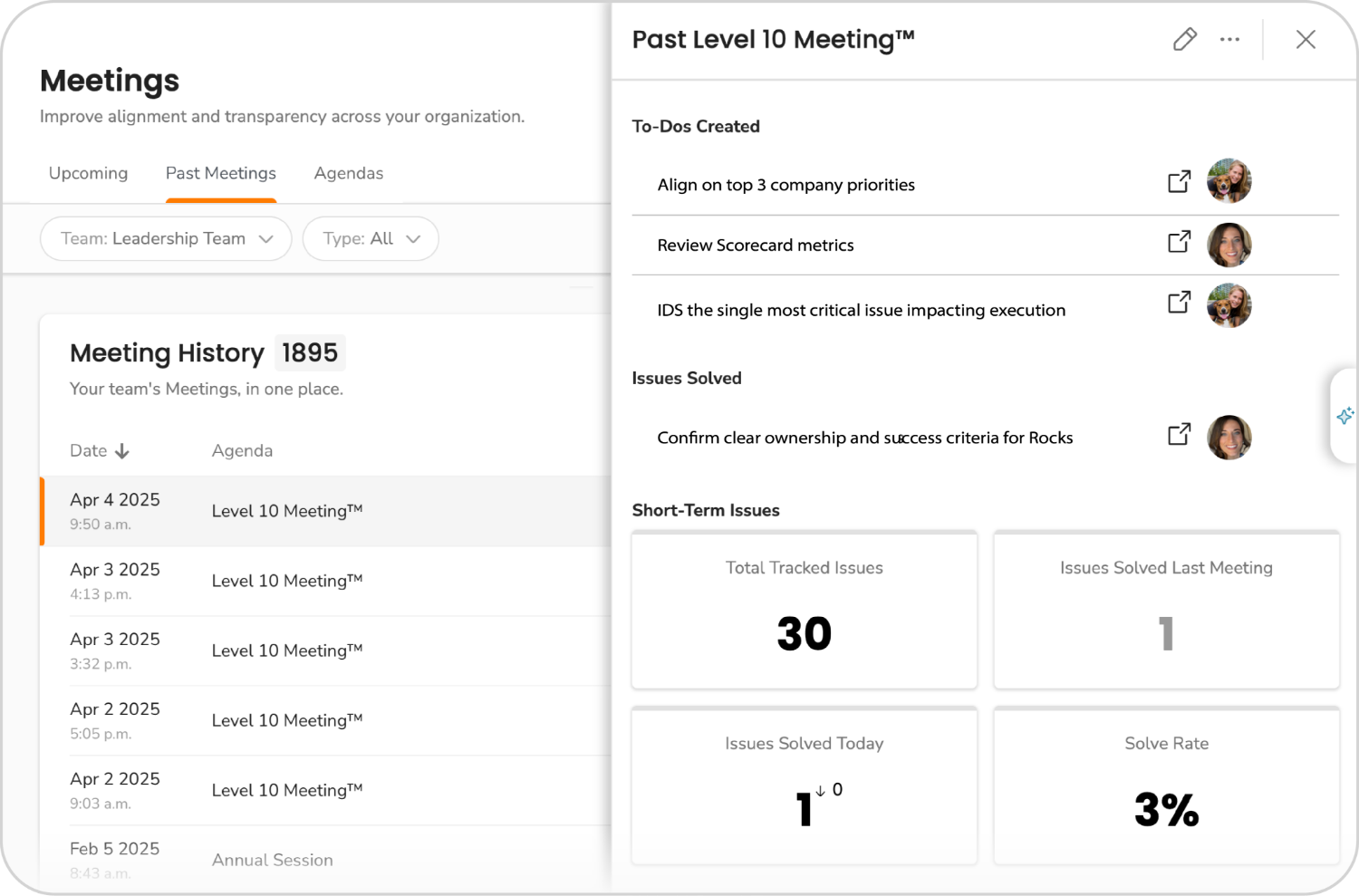 Meetings
Improve alignment and transparency across your organization.

Upcoming Past Meetings Agendas

Team: Leadership Team
Type: All

Meeting History 1895
Your team's Meetings, in one place.

| Date ↓ | Agenda |
|---|---|
| Apr 4 2025 9:50 a.m. | Level 10 Meeting™ |
| Apr 3 2025 4:13 p.m. | Level 10 Meeting™ |
| Apr 3 2025 3:32 p.m. | Level 10 Meeting™ |
| Apr 2 2025 5:05 p.m. | Level 10 Meeting™ |
| Apr 2 2025 9:03 a.m. | Level 10 Meeting™ |
| Feb 5 2025 8:43 a.m. | Annual Session |

Past Level 10 Meeting™

To-Dos Created
Align on top 3 company priorities
Review Scorecard metrics
IDS the single most critical issue impacting execution

Issues Solved
Confirm clear ownership and success criteria for Rocks

Short-Term Issues
Total Tracked Issues
30
Issues Solved Last Meeting
1
Issues Solved Today
1 ↓ 0
Solve Rate
3%